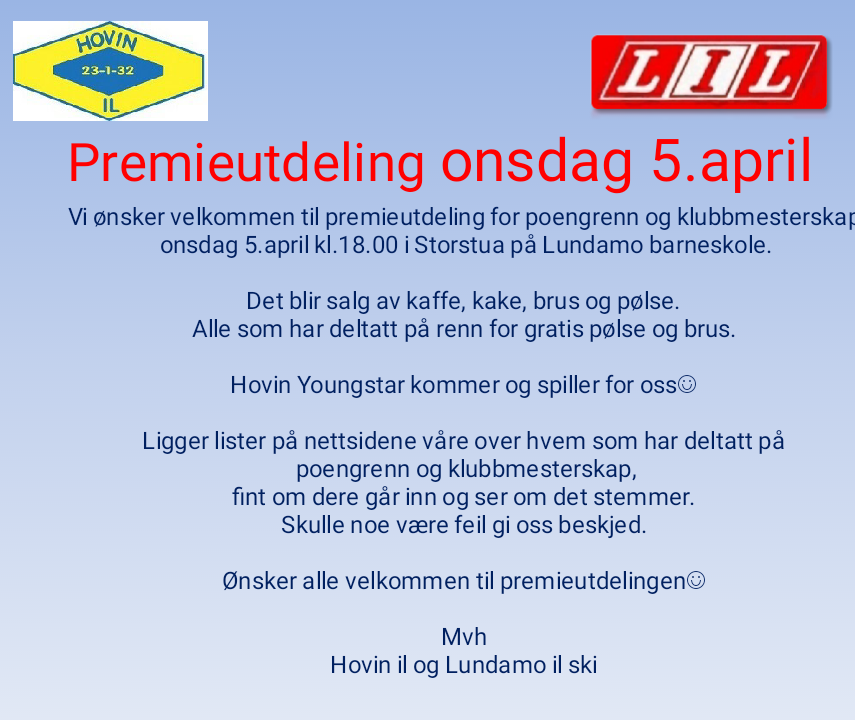 HOVIN
23-1-32
IL

LIL

Premieutdeling onsdag 5.april

Vi ønsker velkommen til premieutdeling for poengrenn og klubbmesterskap
onsdag 5.april kl.18.00 i Storstua på Lundamo barneskole.

Det blir salg av kaffe, kake, brus og pølse.
Alle som har deltatt på renn for gratis pølse og brus.

Hovin Youngstar kommer og spiller for oss☺

Ligger lister på nettsidene våre over hvem som har deltatt på poengrenn og klubbmesterskap,
fint om dere går inn og ser om det stemmer.
Skulle noe være feil gi oss beskjed.

Ønsker alle velkommen til premieutdelingen☺

Mvh
Hovin il og Lundamo il ski